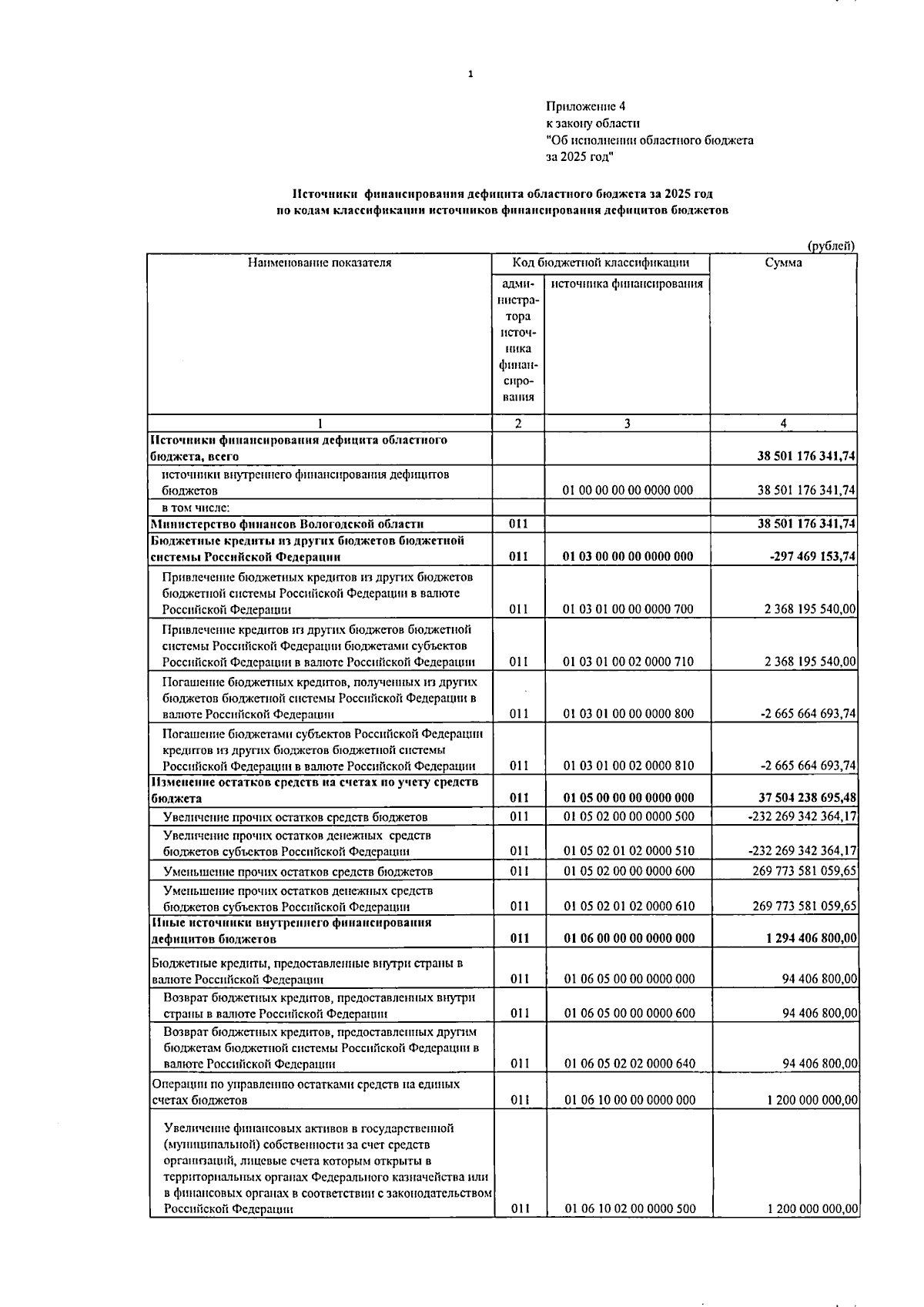 1

Приложение 4
к закону области
"Об исполнении областного бюджета
за 2025 год"

Источники финансирования дефицита областного бюджета за 2025 год
по кодам классификации источников финансирования дефицитов бюджетов

(рублей)

| Наименование показателя | Код бюджетной классификации | | Сумма |
|---|---|---|---|
| | администратора источника финансирования | источника финансирования | |
| 1 | 2 | 3 | 4 |
| Источники финансирования дефицита областного бюджета, всего | | | 38 501 176 341,74 |
| источники внутреннего финансирования дефицитов бюджетов | | 01 00 00 00 00 0000 000 | 38 501 176 341,74 |
| в том числе: | | | |
| Министерство финансов Вологодской области | 011 | | 38 501 176 341,74 |
| Бюджетные кредиты из других бюджетов бюджетной системы Российской Федерации | 011 | 01 03 00 00 00 0000 000 | -297 469 153,74 |
| Привлечение бюджетных кредитов из других бюджетов бюджетной системы Российской Федерации в валюте Российской Федерации | 011 | 01 03 01 00 00 0000 700 | 2 368 195 540,00 |
| Привлечение кредитов из других бюджетов бюджетной системы Российской Федерации бюджетами субъектов Российской Федерации в валюте Российской Федерации | 011 | 01 03 01 00 02 0000 710 | 2 368 195 540,00 |
| Погашение бюджетных кредитов, полученных из других бюджетов бюджетной системы Российской Федерации в валюте Российской Федерации | 011 | 01 03 01 00 00 0000 800 | -2 665 664 693,74 |
| Погашение бюджетами субъектов Российской Федерации кредитов из других бюджетов бюджетной системы Российской Федерации в валюте Российской Федерации | 011 | 01 03 01 00 02 0000 810 | -2 665 664 693,74 |
| Изменение остатков средств на счетах по учету средств бюджета | 011 | 01 05 00 00 00 0000 000 | 37 504 238 695,48 |
| Увеличение прочих остатков средств бюджетов | 011 | 01 05 02 00 00 0000 500 | -232 269 342 364,17 |
| Увеличение прочих остатков денежных средств бюджетов субъектов Российской Федерации | 011 | 01 05 02 01 02 0000 510 | -232 269 342 364,17 |
| Уменьшение прочих остатков средств бюджетов | 011 | 01 05 02 00 00 0000 600 | 269 773 581 059,65 |
| Уменьшение прочих остатков денежных средств бюджетов субъектов Российской Федерации | 011 | 01 05 02 01 02 0000 610 | 269 773 581 059,65 |
| Иные источники внутреннего финансирования дефицитов бюджетов | 011 | 01 06 00 00 00 0000 000 | 1 294 406 800,00 |
| Бюджетные кредиты, предоставленные внутри страны в валюте Российской Федерации | 011 | 01 06 05 00 00 0000 000 | 94 406 800,00 |
| Возврат бюджетных кредитов, предоставленных внутри страны в валюте Российской Федерации | 011 | 01 06 05 00 00 0000 600 | 94 406 800,00 |
| Возврат бюджетных кредитов, предоставленных другим бюджетам бюджетной системы Российской Федерации в валюте Российской Федерации | 011 | 01 06 05 02 02 0000 640 | 94 406 800,00 |
| Операции по управлению остатками средств на единых счетах бюджетов | 011 | 01 06 10 00 00 0000 000 | 1 200 000 000,00 |
| Увеличение финансовых активов в государственной (муниципальной) собственности за счет средств организаций, лицевые счета которым открыты в территориальных органах Федерального казначейства или в финансовых органах в соответствии с законодательством Российской Федерации | 011 | 01 06 10 02 00 0000 500 | 1 200 000 000,00 |